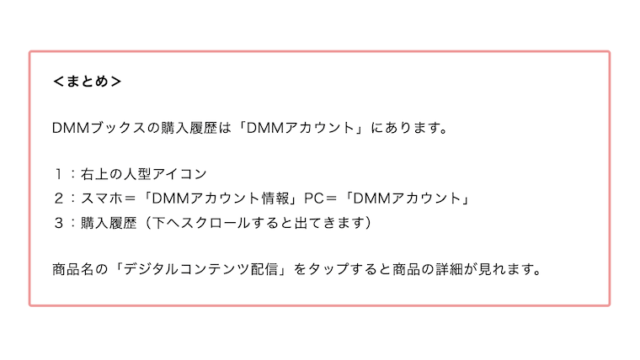 <まとめ>

DMMブックスの購入履歴は「DMMアカウント」にあります。

１：右上の人型アイコン
２：スマホ＝「DMMアカウント情報」PC＝「DMMアカウント」
３：購入履歴（下へスクロールすると出てきます）

商品名の「デジタルコンテンツ配信」をタップすると商品の詳細が見れます。